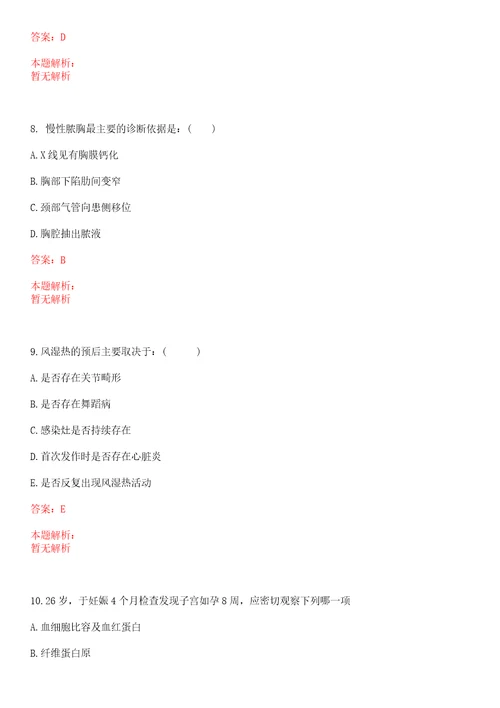 答案：D

本题解析：
暂无解析

8. 慢性脓胸最主要的诊断依据是：（　　）

A. X线见有胸膜钙化

B. 胸部下陷肋间变窄

C. 颈部气管向患侧移位

D. 胸腔抽出脓液

答案：B

本题解析：
暂无解析

9. 风湿热的预后主要取决于：（　　）

A. 是否存在关节畸形

B. 是否存在舞蹈病

C. 感染灶是否持续存在

D. 首次发作时是否存在心脏炎

E. 是否反复出现风湿热活动

答案：E

本题解析：
暂无解析

10. 26岁，于妊娠4个月检查发现子宫如孕8周，应密切观察下列哪一项

A. 血细胞比容及血红蛋白

B. 纤维蛋白原